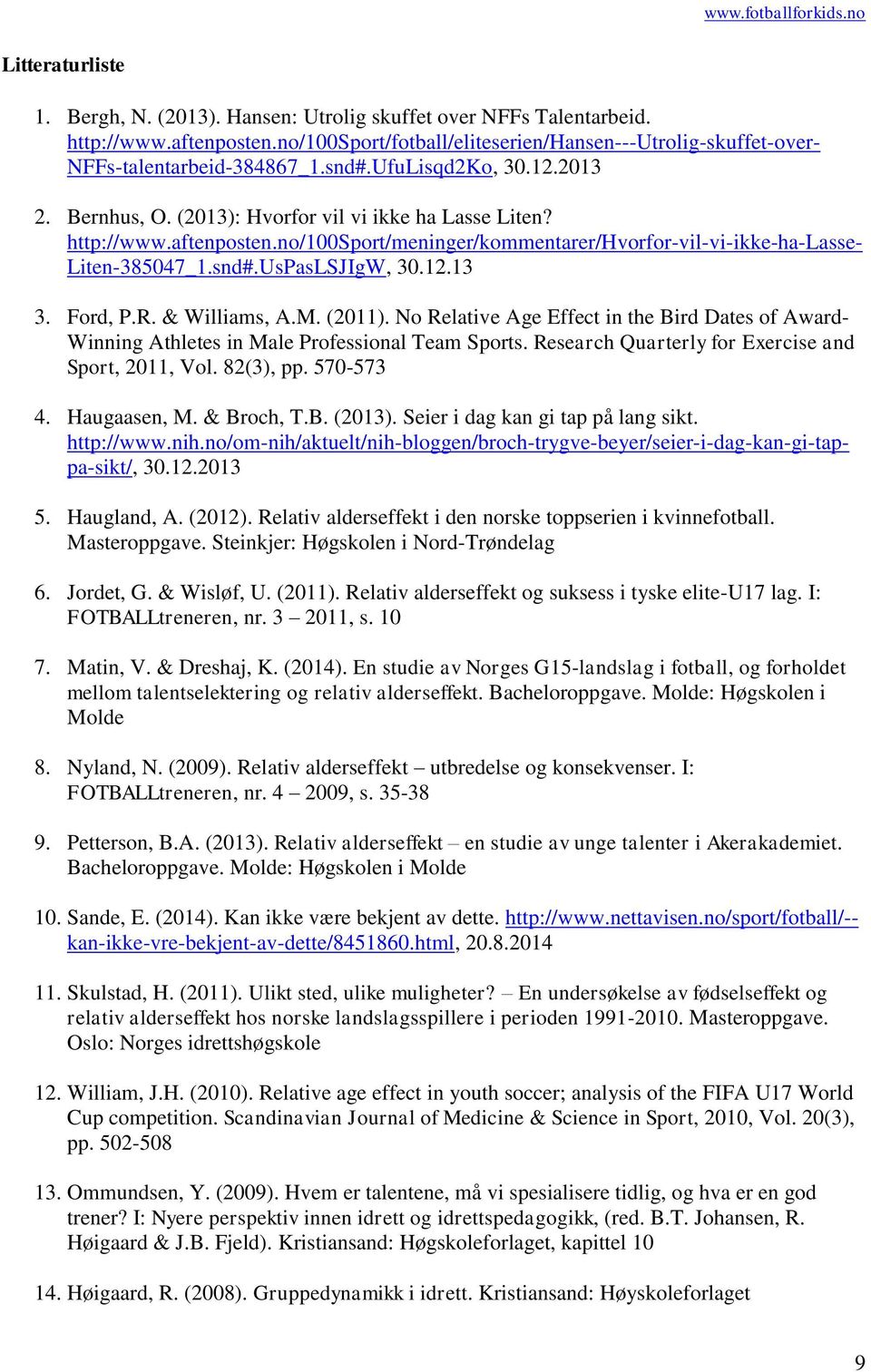 www.fotballforkids.no

Litteraturliste

1. Bergh, N. (2013). Hansen: Utrolig skuffet over NFFs Talentarbeid. http://www.aftenposten.no/100Sport/fotball/eliteserien/Hansen---Utrolig-skuffet-over-NFFs-talentarbeid-384867_1.snd#.UfuLisqd2Ko, 30.12.2013

2. Bernhus, O. (2013): Hvorfor vil vi ikke ha Lasse Liten? http://www.aftenposten.no/100Sport/meninger/kommentarer/Hvorfor-vil-vi-ikke-ha-Lasse-Liten-385047_1.snd#.UsPasLSJIgW, 30.12.13

3. Ford, P.R. & Williams, A.M. (2011). No Relative Age Effect in the Bird Dates of Award-Winning Athletes in Male Professional Team Sports. Research Quarterly for Exercise and Sport, 2011, Vol. 82(3), pp. 570-573

4. Haugaasen, M. & Broch, T.B. (2013). Seier i dag kan gi tap på lang sikt. http://www.nih.no/om-nih/aktuelt/nih-bloggen/broch-trygve-beyer/seier-i-dag-kan-gi-tap-pa-sikt/, 30.12.2013

5. Haugland, A. (2012). Relativ alderseffekt i den norske toppserien i kvinnefotball. Masteroppgave. Steinkjer: Høgskolen i Nord-Trøndelag

6. Jordet, G. & Wisløf, U. (2011). Relativ alderseffekt og suksess i tyske elite-U17 lag. I: FOTBALLtreneren, nr. 3 – 2011, s. 10

7. Matin, V. & Dreshaj, K. (2014). En studie av Norges G15-landslag i fotball, og forholdet mellom talentselektering og relativ alderseffekt. Bacheloroppgave. Molde: Høgskolen i Molde

8. Nyland, N. (2009). Relativ alderseffekt – utbredelse og konsekvenser. I: FOTBALLtreneren, nr. 4 – 2009, s. 35-38

9. Petterson, B.A. (2013). Relativ alderseffekt – en studie av unge talenter i Akerakademiet. Bacheloroppgave. Molde: Høgskolen i Molde

10. Sande, E. (2014). Kan ikke være bekjent av dette. http://www.nettavisen.no/sport/fotball/--kan-ikke-vre-bekjent-av-dette/8451860.html, 20.8.2014

11. Skulstad, H. (2011). Ulikt sted, ulike muligheter? – En undersøkelse av fødselseffekt og relativ alderseffekt hos norske landslagsspillere i perioden 1991-2010. Masteroppgave. Oslo: Norges idrettshøgskole

12. William, J.H. (2010). Relative age effect in youth soccer; analysis of the FIFA U17 World Cup competition. Scandinavian Journal of Medicine & Science in Sport, 2010, Vol. 20(3), pp. 502-508

13. Ommundsen, Y. (2009). Hvem er talentene, må vi spesialisere tidlig, og hva er en god trener? I: Nyere perspektiv innen idrett og idrettspedagogikk, (red. B.T. Johansen, R. Høigaard & J.B. Fjeld). Kristiansand: Høgskoleforlaget, kapittel 10

14. Høigaard, R. (2008). Gruppedynamikk i idrett. Kristiansand: Høyskoleforlaget

9